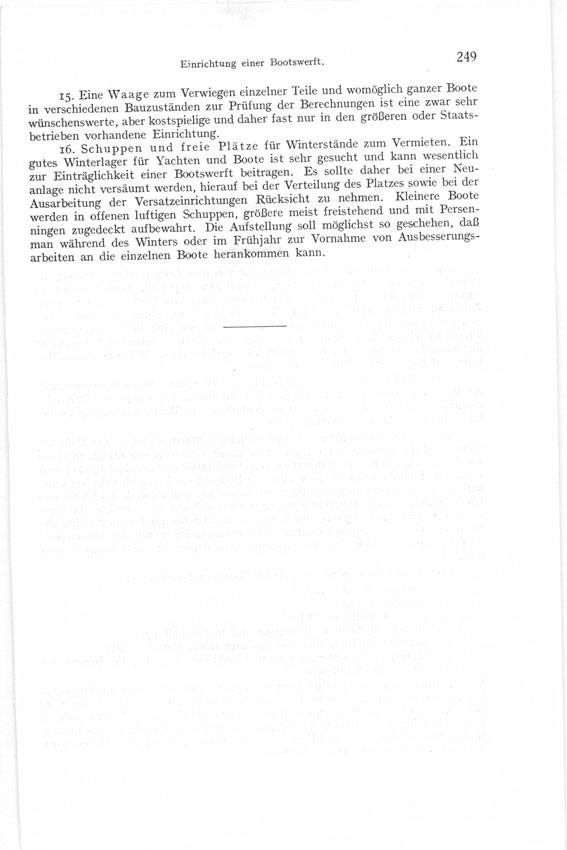 Einrichtung einer Bootswerft.

249

15. Eine Waage zum Verwiegen einzelner Teile und womöglich ganzer Boote in verschiedenen Bauzuständen zur Prüfung der Berechnungen ist eine zwar sehr wünschenswerte, aber kostspielige und daher fast nur in den größeren oder Staatsbetrieben vorhandene Einrichtung.

16. Schuppen und freie Plätze für Winterstände zum Vermieten. Ein gutes Winterlager für Yachten und Boote ist sehr gesucht und kann wesentlich zur Einträglichkeit einer Bootswerft beitragen. Es sollte daher bei einer Neuanlage nicht versäumt werden, hierauf bei der Verteilung des Platzes sowie bei der Ausarbeitung der Versatzeinrichtungen Rücksicht zu nehmen. Kleinere Boote werden in offenen luftigen Schuppen, größere meist freistehend und mit Persenningen zugedeckt aufbewahrt. Die Aufstellung soll möglichst so geschehen, daß man während des Winters oder im Frühjahr zur Vornahme von Ausbesserungsarbeiten an die einzelnen Boote herankommen kann.